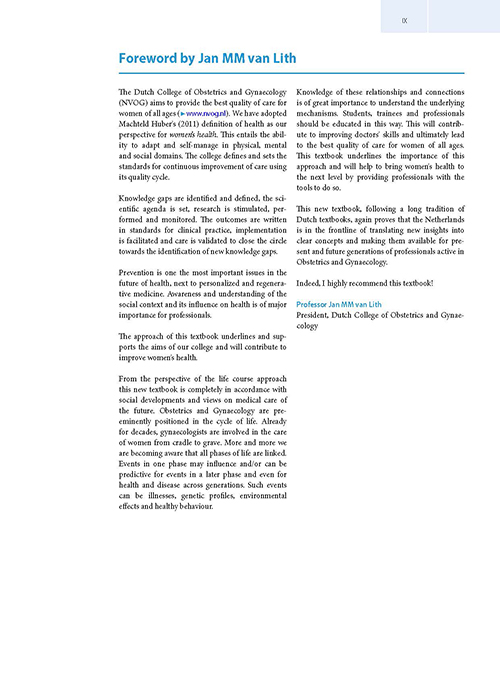 IX

Foreword by Jan MM van Lith

The Dutch College of Obstetrics and Gynaecology (NVOG) aims to provide the best quality of care for women of all ages (► www.nvog.nl). We have adopted Machteld Huber's (2011) definition of health as our perspective for women's health. This entails the ability to adapt and self-manage in physical, mental and social domains. The college defines and sets the standards for continuous improvement of care using its quality cycle.

Knowledge gaps are identified and defined, the scientific agenda is set, research is stimulated, performed and monitored. The outcomes are written in standards for clinical practice, implementation is facilitated and care is validated to close the circle towards the identification of new knowledge gaps.

Prevention is one the most important issues in the future of health, next to personalized and regenerative medicine. Awareness and understanding of the social context and its influence on health is of major importance for professionals.

The approach of this textbook underlines and supports the aims of our college and will contribute to improve women's health.

From the perspective of the life course approach this new textbook is completely in accordance with social developments and views on medical care of the future. Obstetrics and Gynaecology are preeminently positioned in the cycle of life. Already for decades, gynaecologists are involved in the care of women from cradle to grave. More and more we are becoming aware that all phases of life are linked. Events in one phase may influence and/or can be predictive for events in a later phase and even for health and disease across generations. Such events can be illnesses, genetic profiles, environmental effects and healthy behaviour.

Knowledge of these relationships and connections is of great importance to understand the underlying mechanisms. Students, trainees and professionals should be educated in this way. This will contribute to improving doctors' skills and ultimately lead to the best quality of care for women of all ages. This textbook underlines the importance of this approach and will help to bring women's health to the next level by providing professionals with the tools to do so.

This new textbook, following a long tradition of Dutch textbooks, again proves that the Netherlands is in the frontline of translating new insights into clear concepts and making them available for present and future generations of professionals active in Obstetrics and Gynaecology.

Indeed, I highly recommend this textbook!

Professor Jan MM van Lith
President, Dutch College of Obstetrics and Gynaecology